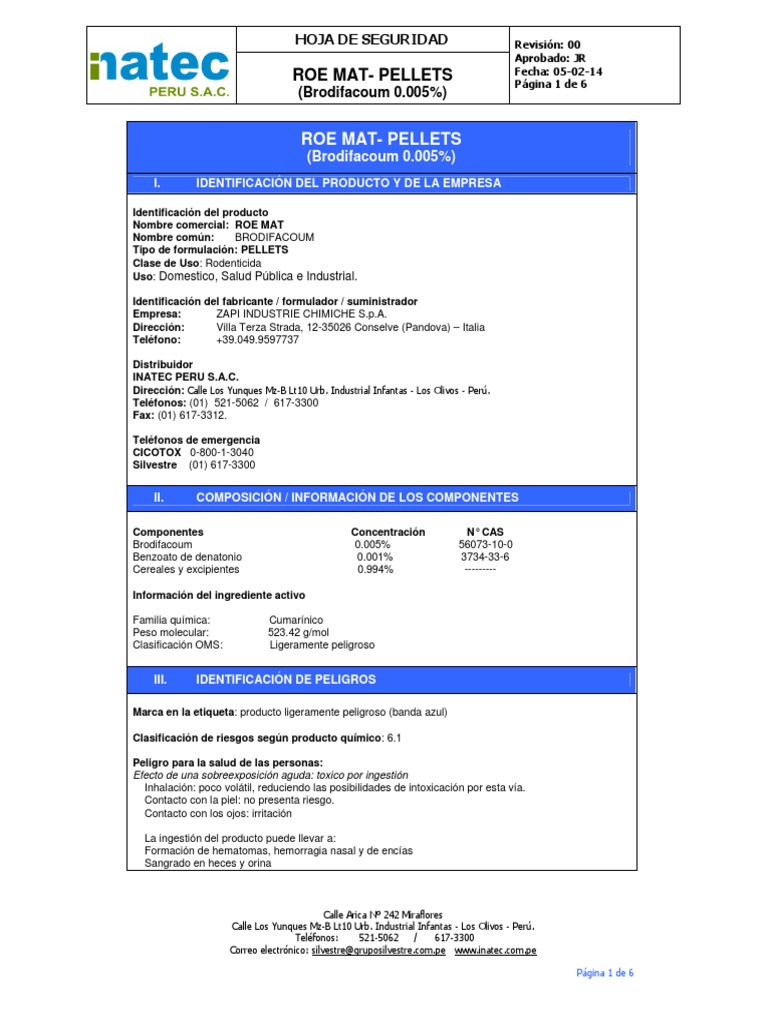 inatec
PERU S.A.C.

HOJA DE SEGURIDAD

ROE MAT- PELLETS
(Brodifacoum 0.005%)

Revisión: 00
Aprobado: JR
Fecha: 05-02-14
Página 1 de 6

ROE MAT- PELLETS
(Brodifacoum 0.005%)

I. IDENTIFICACIÓN DEL PRODUCTO Y DE LA EMPRESA

Identificación del producto
Nombre comercial: ROE MAT
Nombre común: BRODIFACOUM
Tipo de formulación: PELLETS
Clase de Uso: Rodenticida
Uso: Domestico, Salud Pública e Industrial.

Identificación del fabricante / formulador / suministrador
Empresa: ZAPI INDUSTRIE CHIMICHE S.p.A.
Dirección: Villa Terza Strada, 12-35026 Conselve (Pandova) – Italia
Teléfono: +39.049.9597737

Distribuidor
INATEC PERU S.A.C.
Dirección: Calle Los Yunques Mz-B Lt10 Urb. Industrial Infantas - Los Olivos - Perú.
Teléfonos: (01) 521-5062 / 617-3300
Fax: (01) 617-3312.

Teléfonos de emergencia
CICOTOX 0-800-1-3040
Silvestre (01) 617-3300

II. COMPOSICIÓN / INFORMACIÓN DE LOS COMPONENTES

| Componentes | Concentración | N° CAS |
|---|---|---|
| Brodifacoum | 0.005% | 56073-10-0 |
| Benzoato de denatonio | 0.001% | 3734-33-6 |
| Cereales y excipientes | 0.994% | --------- |

Información del ingrediente activo

Familia química: Cumarínico
Peso molecular: 523.42 g/mol
Clasificación OMS: Ligeramente peligroso

III. IDENTIFICACIÓN DE PELIGROS

Marca en la etiqueta: producto ligeramente peligroso (banda azul)

Clasificación de riesgos según producto químico: 6.1

Peligro para la salud de las personas:
Efecto de una sobreexposición aguda: toxico por ingestión
Inhalación: poco volátil, reduciendo las posibilidades de intoxicación por esta vía.
Contacto con la piel: no presenta riesgo.
Contacto con los ojos: irritación

La ingestión del producto puede llevar a:
Formación de hematomas, hemorragia nasal y de encías
Sangrado en heces y orina

Calle Arica Nº 242 Miraflores
Calle Los Yunques Mz-B Lt10 Urb. Industrial Infantas - Los Olivos - Perú.
Teléfonos: 521-5062 / 617-3300
Correo electrónico: silvestre@gruposilvestre.com.pe www.inatec.com.pe

Página 1 de 6